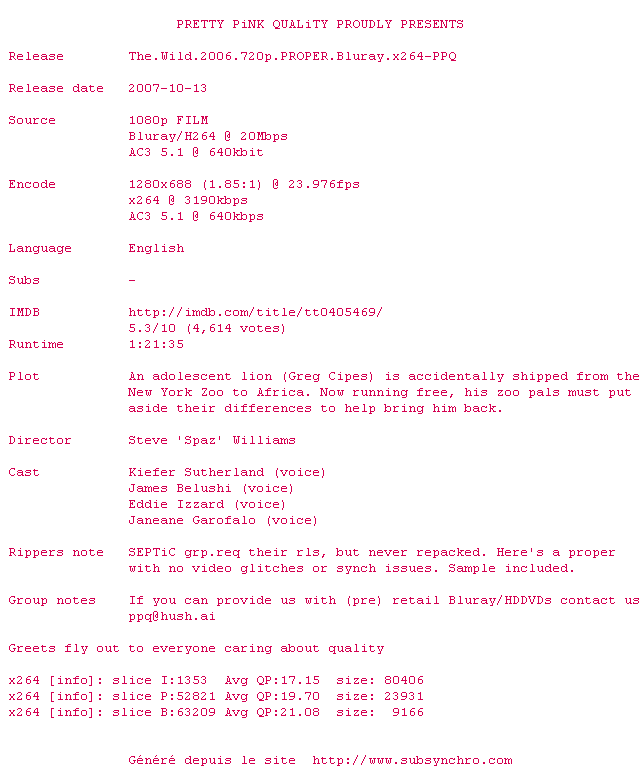 PRETTY PiNK QUALiTY PROUDLY PRESENTS

Release The.Wild.2006.720p.PROPER.Bluray.x264-PPQ

Release date 2007-10-13

Source 1080p FILM
Bluray/H264 @ 20Mbps
AC3 5.1 @ 640kbit

Encode 1280x688 (1.85:1) @ 23.976fps
x264 @ 3190kbps
AC3 5.1 @ 640kbps

Language English

Subs -

IMDB http://imdb.com/title/tt0405469/
5.3/10 (4,614 votes)
Runtime 1:21:35

Plot An adolescent lion (Greg Cipes) is accidentally shipped from the New York Zoo to Africa. Now running free, his zoo pals must put aside their differences to help bring him back.

Director Steve 'Spaz' Williams

Cast Kiefer Sutherland (voice)
James Belushi (voice)
Eddie Izzard (voice)
Janeane Garofalo (voice)

Rippers note SEPTiC grp.req their rls, but never repacked. Here's a proper with no video glitches or synch issues. Sample included.

Group notes If you can provide us with (pre) retail Bluray/HDDVDs contact us ppq@hush.ai

Greets fly out to everyone caring about quality

x264 [info]: slice I:1353 Avg QP:17.15 size: 80406
x264 [info]: slice P:52821 Avg QP:19.70 size: 23931
x264 [info]: slice B:63209 Avg QP:21.08 size: 9166

Généré depuis le site http://www.subsynchro.com